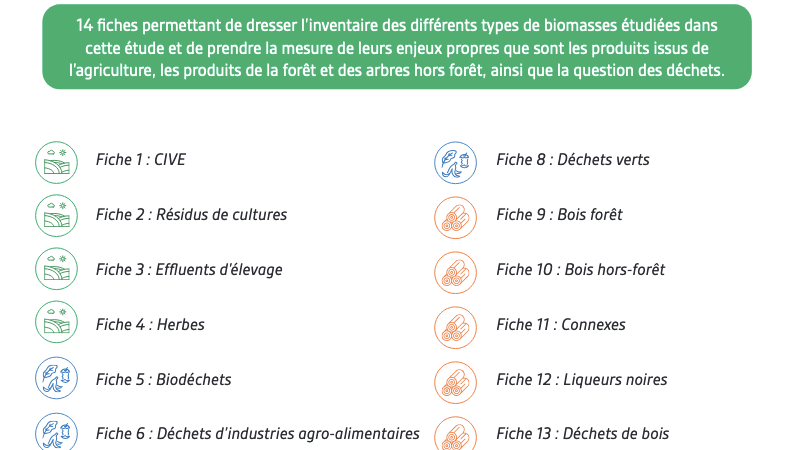 14 fiches permettant de dresser l'inventaire des différents types de biomasses étudiées dans cette étude et de prendre la mesure de leurs enjeux propres que sont les produits issus de l'agriculture, les produits de la forêt et des arbres hors forêt, ainsi que la question des déchets.

Fiche 1 : CIVE

Fiche 2 : Résidus de cultures

Fiche 3 : Effluents d'élevage

Fiche 4 : Herbes

Fiche 5 : Biodéchets

Fiche 6 : Déchets d'industries agro-alimentaires

Fiche 8 : Déchets verts

Fiche 9 : Bois forêt

Fiche 10 : Bois hors-forêt

Fiche 11 : Connexes

Fiche 12 : Liqueurs noires

Fiche 13 : Déchets de bois